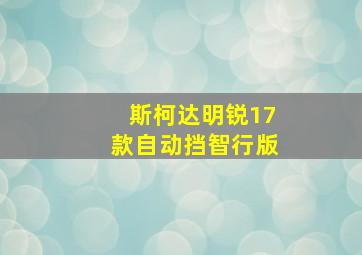 斯柯达明锐17款自动挡智行版